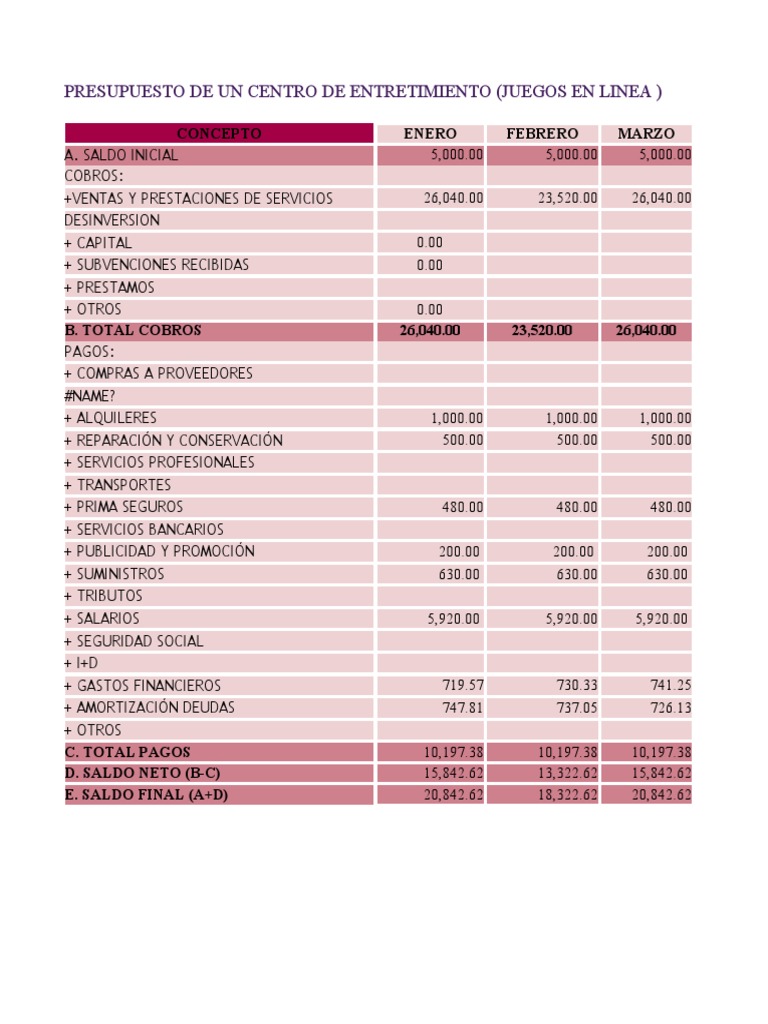 PRESUPUESTO DE UN CENTRO DE ENTRETIMIENTO (JUEGOS EN LINEA )

| CONCEPTO | ENERO | FEBRERO | MARZO |
|---|---|---|---|
| A. SALDO INICIAL | 5,000.00 | 5,000.00 | 5,000.00 |
| COBROS: | | | |
| +VENTAS Y PRESTACIONES DE SERVICIOS | 26,040.00 | 23,520.00 | 26,040.00 |
| DESINVERSION | | | |
| + CAPITAL | 0.00 | | |
| + SUBVENCIONES RECIBIDAS | 0.00 | | |
| + PRESTAMOS | | | |
| + OTROS | 0.00 | | |
| B. TOTAL COBROS | 26,040.00 | 23,520.00 | 26,040.00 |
| PAGOS: | | | |
| + COMPRAS A PROVEEDORES | | | |
| #NAME? | | | |
| + ALQUILERES | 1,000.00 | 1,000.00 | 1,000.00 |
| + REPARACIÓN Y CONSERVACIÓN | 500.00 | 500.00 | 500.00 |
| + SERVICIOS PROFESIONALES | | | |
| + TRANSPORTES | | | |
| + PRIMA SEGUROS | 480.00 | 480.00 | 480.00 |
| + SERVICIOS BANCARIOS | | | |
| + PUBLICIDAD Y PROMOCIÓN | 200.00 | 200.00 | 200.00 |
| + SUMINISTROS | 630.00 | 630.00 | 630.00 |
| + TRIBUTOS | | | |
| + SALARIOS | 5,920.00 | 5,920.00 | 5,920.00 |
| + SEGURIDAD SOCIAL | | | |
| + I+D | | | |
| + GASTOS FINANCIEROS | 719.57 | 730.33 | 741.25 |
| + AMORTIZACIÓN DEUDAS | 747.81 | 737.05 | 726.13 |
| + OTROS | | | |
| C. TOTAL PAGOS | 10,197.38 | 10,197.38 | 10,197.38 |
| D. SALDO NETO (B-C) | 15,842.62 | 13,322.62 | 15,842.62 |
| E. SALDO FINAL (A+D) | 20,842.62 | 18,322.62 | 20,842.62 |